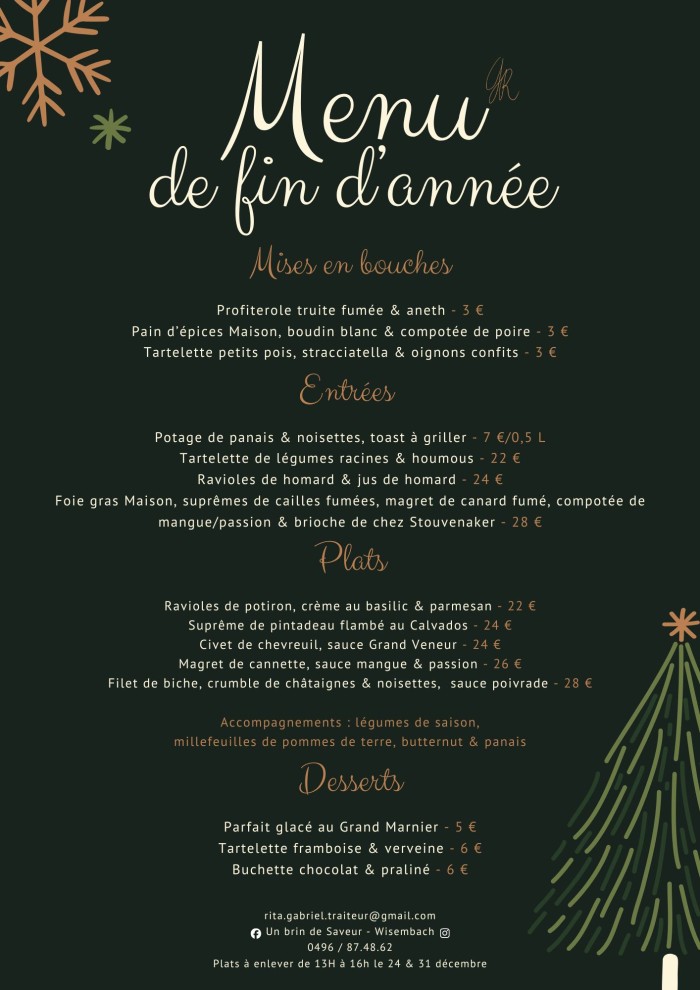 Menu
de fin d'année

Mises en bouches

Profiterole truite fumée & aneth - 3 €
Pain d'épices Maison, boudin blanc & compotée de poire - 3 €
Tartelette petits pois, stracciatella & oignons confits - 3 €

Entrées

Potage de panais & noisettes, toast à griller - 7 €/0,5 L
Tartelette de légumes racines & houmous - 22 €
Ravioles de homard & jus de homard - 24 €
Foie gras Maison, suprêmes de cailles fumées, magret de canard fumé, compotée de mangue/passion & brioche de chez Stouvenaker - 28 €

Plats

Ravioles de potiron, crème au basilic & parmesan - 22 €
Suprême de pintadeau flambé au Calvados - 24 €
Civet de chevreuil, sauce Grand Veneur - 24 €
Magret de cannette, sauce mangue & passion - 26 €
Filet de biche, crumble de châtaignes & noisettes, sauce poivrade - 28 €

Accompagnements : légumes de saison,
millefeuilles de pommes de terre, butternut & panais

Desserts

Parfait glacé au Grand Marnier - 5 €
Tartelette framboise & verveine - 6 €
Buchette chocolat & praliné - 6 €

rita.gabriel.traiteur@gmail.com
Un brin de Saveur - Wisembach
0496 / 87.48.62
Plats à enlever de 13H à 16h le 24 & 31 décembre